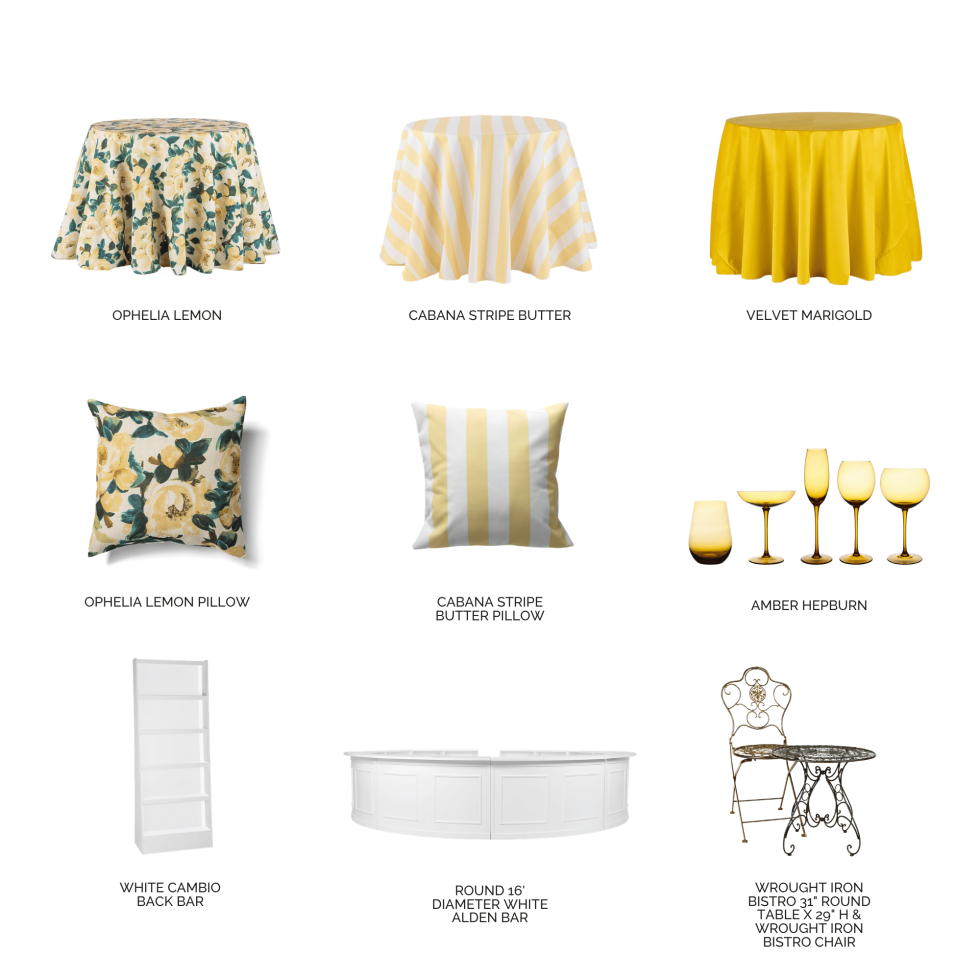 OPHELIA LEMON

CABANA STRIPE BUTTER

VELVET MARIGOLD

OPHELIA LEMON PILLOW

CABANA STRIPE
BUTTER PILLOW

AMBER HEPBURN

WHITE CAMBIO
BACK BAR

ROUND 16'
DIAMETER WHITE
ALDEN BAR

WROUGHT IRON
BISTRO 31" ROUND
TABLE X 29" H &
WROUGHT IRON
BISTRO CHAIR